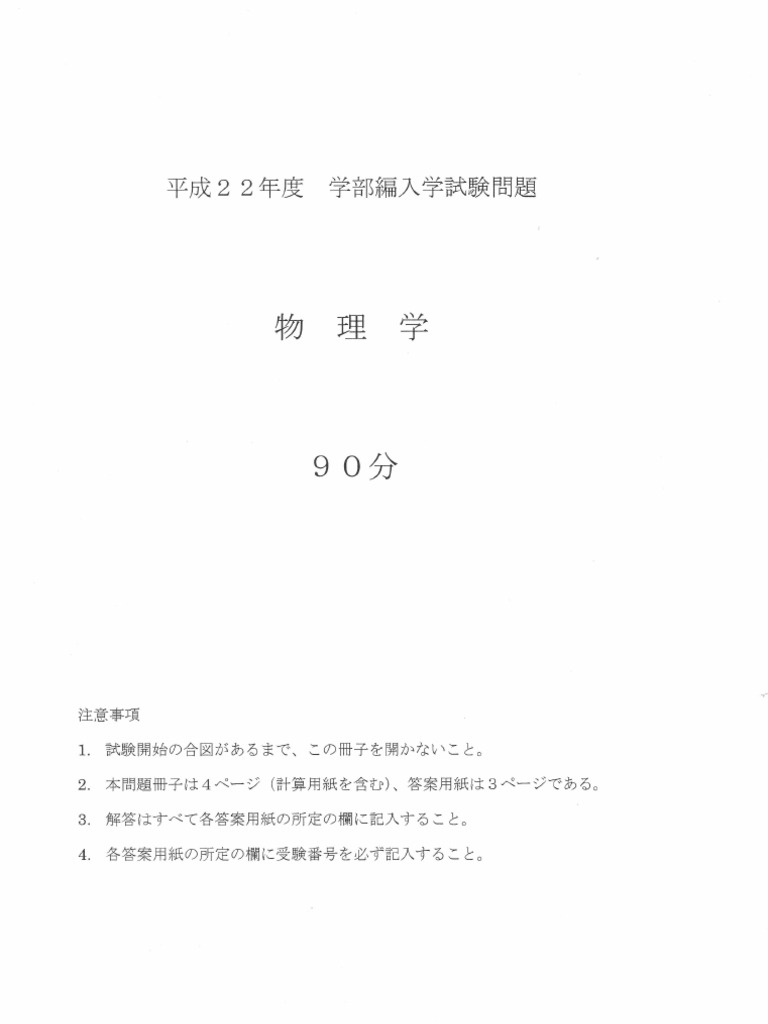 平成２２年度　学部編入学試験問題

物　理　学

９０分

注意事項

1. 試験開始の合図があるまで、この冊子を開かないこと。

2. 本問題冊子は４ページ（計算用紙を含む）、答案用紙は３ページである。

3. 解答はすべて各答案用紙の所定の欄に記入すること。

4. 各答案用紙の所定の欄に受験番号を必ず記入すること。